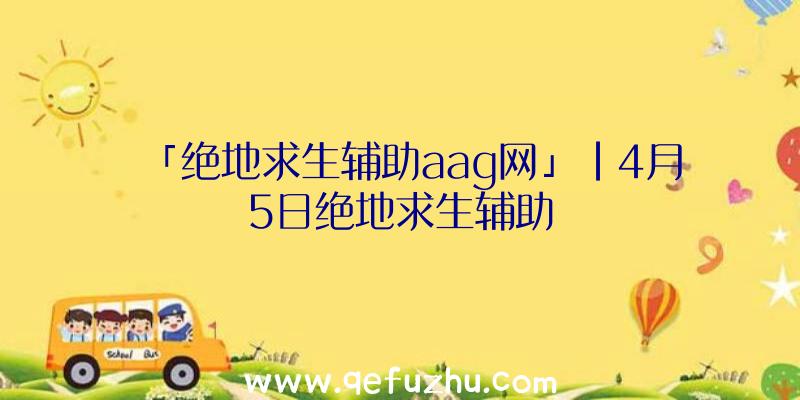 「绝地求生辅助aag网」|4月5日绝地求生辅助

School Bus

www.qefuzhu.com